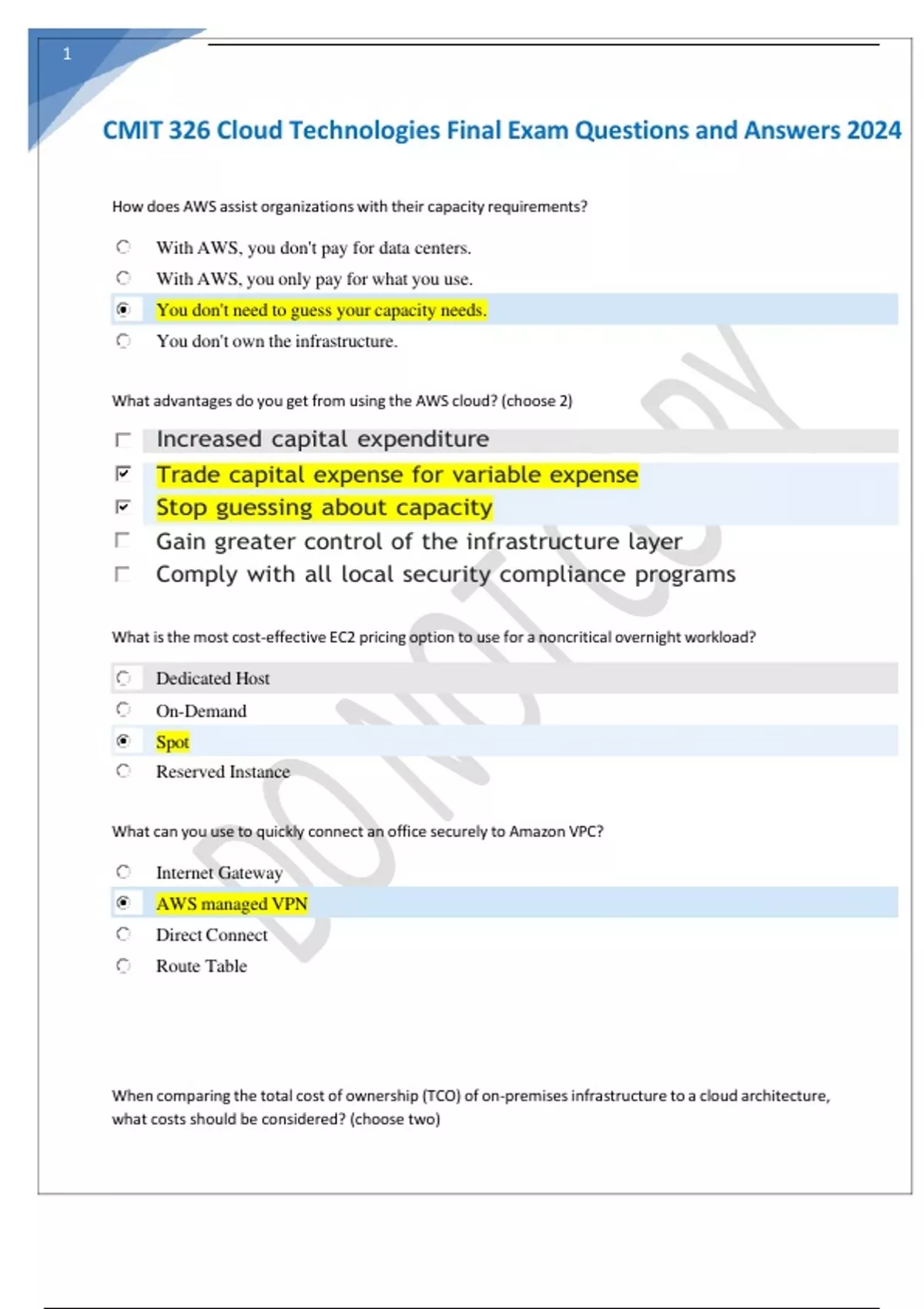 1

CMIT 326 Cloud Technologies Final Exam Questions and Answers 2024

How does AWS assist organizations with their capacity requirements?

With AWS, you don't pay for data centers.
With AWS, you only pay for what you use.
You don't need to guess your capacity needs.
You don't own the infrastructure.

What advantages do you get from using the AWS cloud? (choose 2)

Increased capital expenditure
Trade capital expense for variable expense
Stop guessing about capacity
Gain greater control of the infrastructure layer
Comply with all local security compliance programs

What is the most cost-effective EC2 pricing option to use for a noncritical overnight workload?

Dedicated Host
On-Demand
Spot
Reserved Instance

What can you use to quickly connect an office securely to Amazon VPC?

Internet Gateway
AWS managed VPN
Direct Connect
Route Table

When comparing the total cost of ownership (TCO) of on-premises infrastructure to a cloud architecture, what costs should be considered? (choose two)

DO NOT COPY